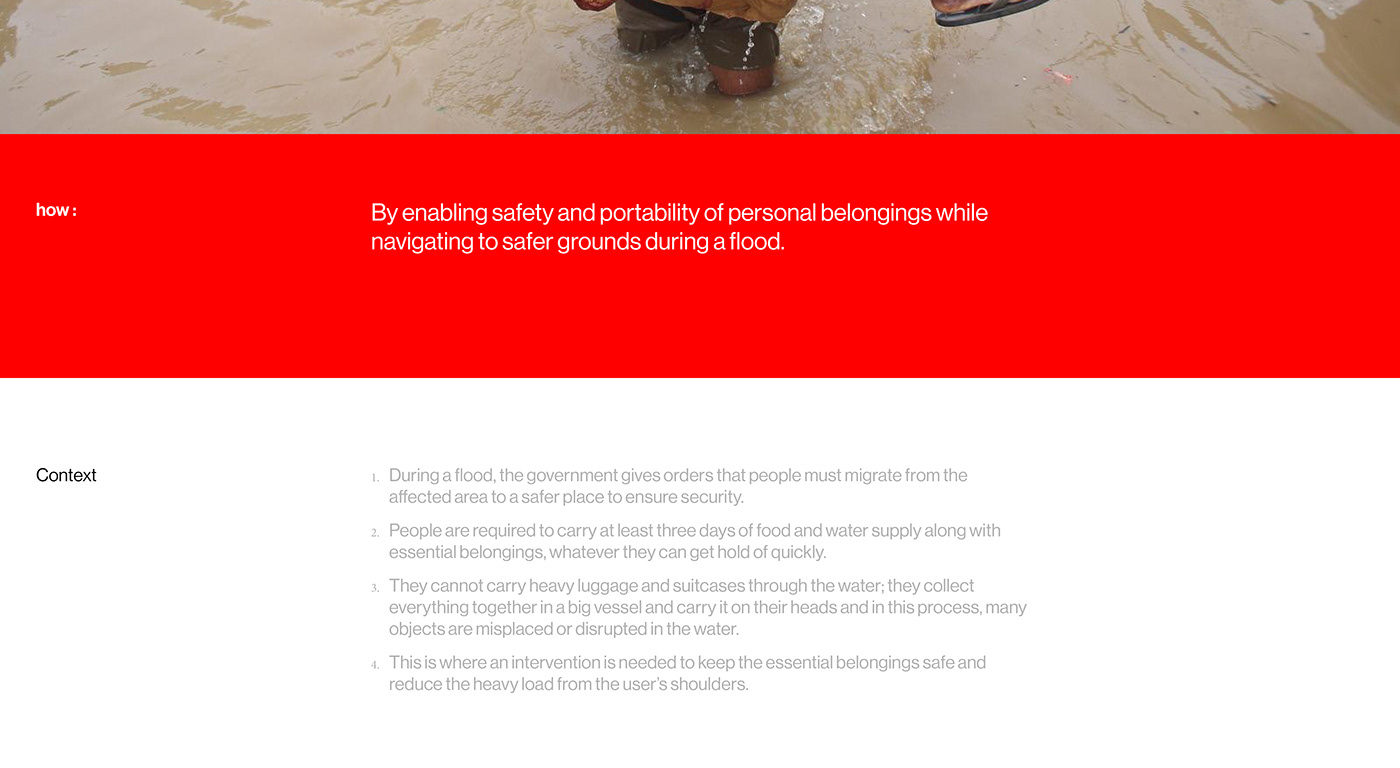 how :

By enabling safety and portability of personal belongings while navigating to safer grounds during a flood.

Context

1. During a flood, the government gives orders that people must migrate from the affected area to a safer place to ensure security.

2. People are required to carry at least three days of food and water supply along with essential belongings, whatever they can get hold of quickly.

3. They cannot carry heavy luggage and suitcases through the water; they collect everything together in a big vessel and carry it on their heads and in this process, many objects are misplaced or disrupted in the water.

4. This is where an intervention is needed to keep the essential belongings safe and reduce the heavy load from the user's shoulders.